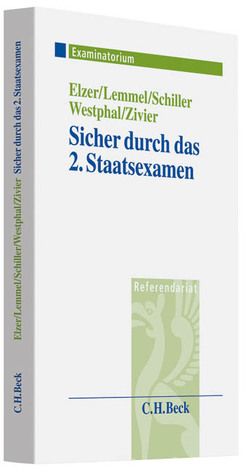 Examinatorium

Elzer/Lemmel/Schiller
Westphal/Zivier

Sicher durch das
2. Staatsexamen

Referendariat

C.H.Beck

Elzer/Lemmel/Schiller/Westphal/Zivier Sicher durch das 2. Staatsexamen

C.H.Beck